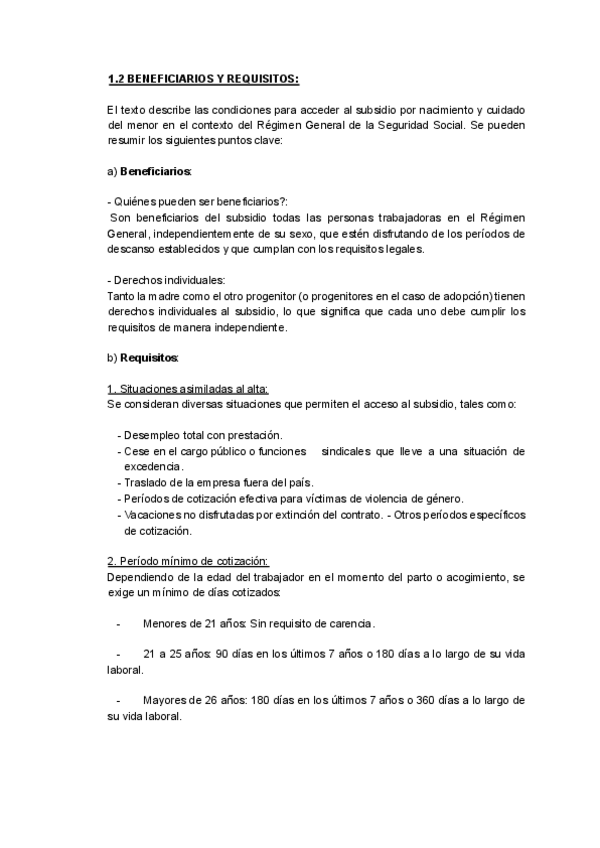 1.2 BENEFICIARIOS Y REQUISITOS:

El texto describe las condiciones para acceder al subsidio por nacimiento y cuidado del menor en el contexto del Régimen General de la Seguridad Social. Se pueden resumir los siguientes puntos clave:

a) Beneficiarios:

- Quiénes pueden ser beneficiarios?:
Son beneficiarios del subsidio todas las personas trabajadoras en el Régimen General, independientemente de su sexo, que estén disfrutando de los períodos de descanso establecidos y que cumplan con los requisitos legales.

- Derechos individuales:
Tanto la madre como el otro progenitor (o progenitores en el caso de adopción) tienen derechos individuales al subsidio, lo que significa que cada uno debe cumplir los requisitos de manera independiente.

b) Requisitos:

1. Situaciones asimiladas al alta:
Se consideran diversas situaciones que permiten el acceso al subsidio, tales como:

- Desempleo total con prestación.
- Cese en el cargo público o funciones sindicales que lleve a una situación de excedencia.
- Traslado de la empresa fuera del país.
- Períodos de cotización efectiva para víctimas de violencia de género.
- Vacaciones no disfrutadas por extinción del contrato. - Otros períodos específicos de cotización.

2. Período mínimo de cotización:
Dependiendo de la edad del trabajador en el momento del parto o acogimiento, se exige un mínimo de días cotizados:

- Menores de 21 años: Sin requisito de carencia.

- 21 a 25 años: 90 días en los últimos 7 años o 180 días a lo largo de su vida laboral.

- Mayores de 26 años: 180 días en los últimos 7 años o 360 días a lo largo de su vida laboral.